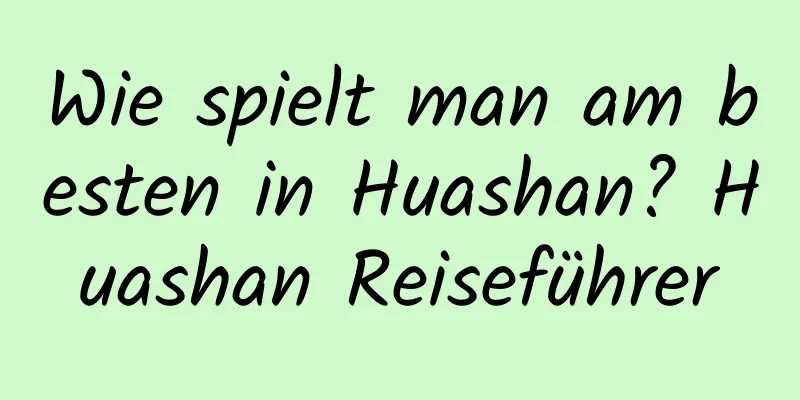 Wie spielt man am besten in Huashan? Huashan Reiseführer